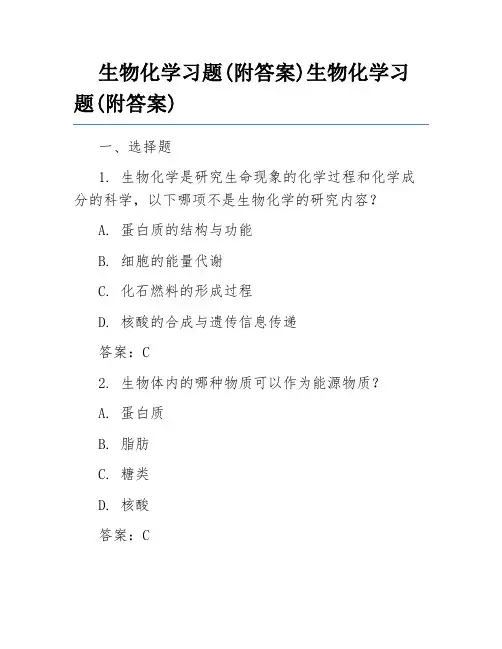 生物化学习题(附答案)生物化学习题(附答案)

一、选择题

1. 生物化学是研究生命现象的化学过程和化学成分的科学，以下哪项不是生物化学的研究内容？

A. 蛋白质的结构与功能

B. 细胞的能量代谢

C. 化石燃料的形成过程

D. 核酸的合成与遗传信息传递

答案：C

2. 生物体内的哪种物质可以作为能源物质？

A. 蛋白质

B. 脂肪

C. 糖类

D. 核酸

答案：C